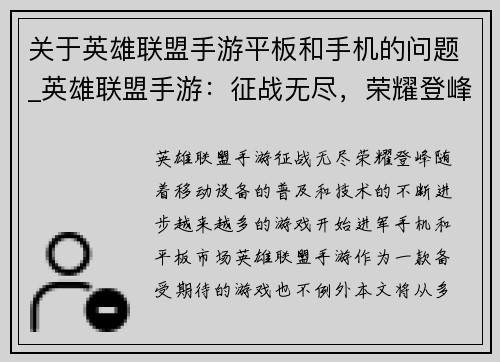 关于英雄联盟手游平板和手机的问题_英雄联盟手游：征战无尽，荣耀登峰

英雄联盟手游征战无尽荣耀登峰随着移动设备的普及和技术的不断进步越来越多的游戏开始进军手机和平板市场英雄联盟手游作为一款备受期待的游戏也不例外本文将从多